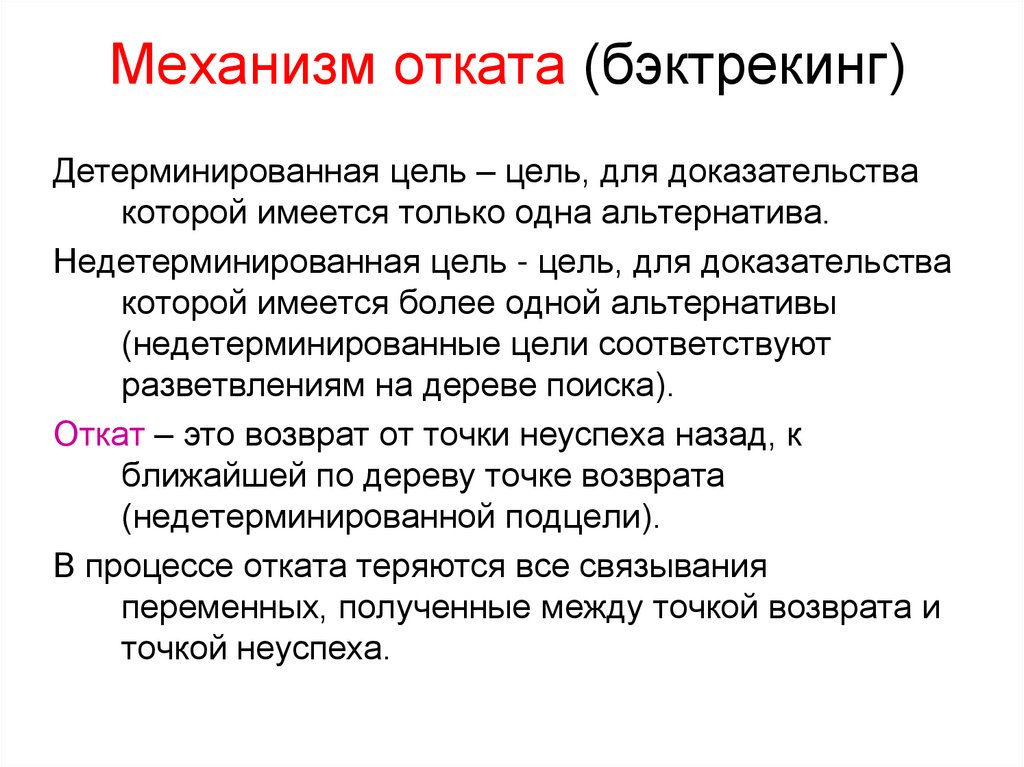 Механизм отката (бэктрекинг)

Детерминированная цель – цель, для доказательства которой имеется только одна альтернатива.

Недетерминированная цель - цель, для доказательства которой имеется более одной альтернативы (недетерминированные цели соответствуют разветвлениям на дереве поиска).

Откат – это возврат от точки неуспеха назад, к ближайшей по дереву точке возврата (недетерминированной подцели).

В процессе отката теряются все связывания переменных, полученные между точкой возврата и точкой неуспеха.